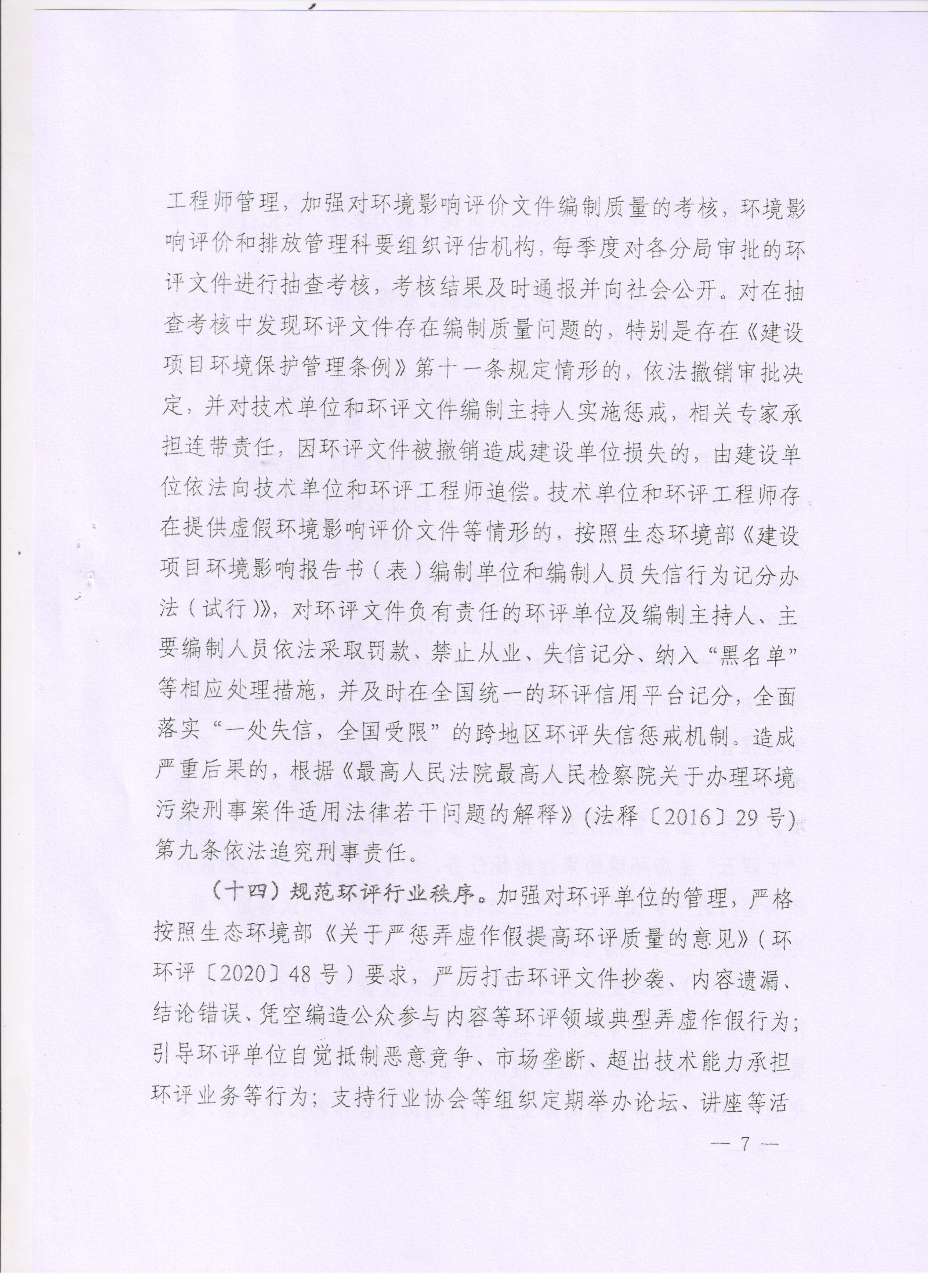 工程师管理，加强对环境影响评价文件编制质量的考核，环境影响评价和排放管理科要组织评估机构，每季度对各分局审批的环评文件进行抽查考核，考核结果及时通报并向社会公开。对在抽查考核中发现环评文件存在编制质量问题的，特别是存在《建设项目环境保护管理条例》第十一条规定情形的，依法撤销审批决定，并对技术单位和环评文件编制主持人实施惩戒，相关专家承担连带责任，因环评文件被撤销造成建设单位损失的，由建设单位依法向技术单位和环评工程师追偿。技术单位和环评工程师存在提供虚假环境影响评价文件等情形的，按照生态环境部《建设项目环境影响报告书（表）编制单位和编制人员失信行为记分办法（试行）》，对环评文件负有责任的环评单位及编制主持人、主要编制人员依法采取罚款、禁止从业、失信记分、纳入“黑名单”等相应处理措施，并及时在全国统一的环评信用平台记分，全面落实“一处失信，全国受限”的跨地区环评失信惩戒机制。造成严重后果的，根据《最高人民法院最高人民检察院关于办理环境污染刑事案件适用法律若干问题的解释》(法释〔2016〕29号)第九条依法追究刑事责任。

（十四）规范环评行业秩序。加强对环评单位的管理，严格按照生态环境部《关于严惩弄虚作假提高环评质量的意见》(环环评〔2020〕48号)要求，严厉打击环评文件抄袭、内容遗漏、结论错误、凭空编造公众参与内容等环评领域典型弄虚作假行为；引导环评单位自觉抵制恶意竞争、市场垄断、超出技术能力承担环评业务等行为；支持行业协会等组织定期举办论坛、讲座等活

— 7 —